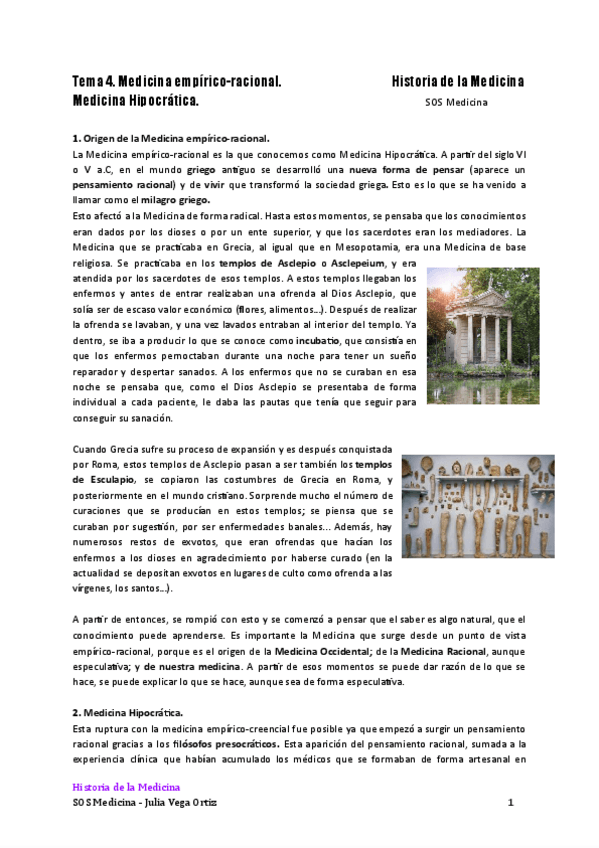 Tema 4. Medicina empírico-racional. Medicina Hipocrática.

Historia de la Medicina
SOS Medicina

1. Origen de la Medicina empírico-racional.
La Medicina empírico-racional es la que conocemos como Medicina Hipocrática. A partir del siglo VI o V a.C, en el mundo griego antiguo se desarrolló una nueva forma de pensar (aparece un pensamiento racional) y de vivir que transformó la sociedad griega. Esto es lo que se ha venido a llamar como el milagro griego.
Esto afectó a la Medicina de forma radical. Hasta estos momentos, se pensaba que los conocimientos eran dados por los dioses o por un ente superior, y que los sacerdotes eran los mediadores. La Medicina que se practicaba en Grecia, al igual que en Mesopotamia, era una Medicina de base religiosa. Se practicaba en los templos de Asclepio o Asclepeium, y era atendida por los sacerdotes de esos templos. A estos templos llegaban los enfermos y antes de entrar realizaban una ofrenda al Dios Asclepio, que solía ser de escaso valor económico (flores, alimentos…). Después de realizar la ofrenda se lavaban, y una vez lavados entraban al interior del templo. Ya dentro, se iba a producir lo que se conoce como incubatio, que consistía en que los enfermos pernoctaban durante una noche para tener un sueño reparador y despertar sanados. A los enfermos que no se curaban en esa noche se pensaba que, como el Dios Asclepio se presentaba de forma individual a cada paciente, le daba las pautas que tenía que seguir para conseguir su sanación.

Cuando Grecia sufre su proceso de expansión y es después conquistada por Roma, estos templos de Asclepio pasan a ser también los templos de Esculapio, se copiaron las costumbres de Grecia en Roma, y posteriormente en el mundo cristiano. Sorprende mucho el número de curaciones que se producían en estos templos; se piensa que se curaban por sugestión, por ser enfermedades banales… Además, hay numerosos restos de exvotos, que eran ofrendas que hacían los enfermos a los dioses en agradecimiento por haberse curado (en la actualidad se depositan exvotos en lugares de culto como ofrenda a las vírgenes, los santos…).

A partir de entonces, se rompió con esto y se comenzó a pensar que el saber es algo natural, que el conocimiento puede aprenderse. Es importante la Medicina que surge desde un punto de vista empírico-racional, porque es el origen de la Medicina Occidental; de la Medicina Racional, aunque especulativa; y de nuestra medicina. A partir de esos momentos se puede dar razón de lo que se hace, se puede explicar lo que se hace, aunque sea de forma especulativa.

2. Medicina Hipocrática.
Esta ruptura con la medicina empírico-creencial fue posible ya que empezó a surgir un pensamiento racional gracias a los filósofos presocráticos. Esta aparición del pensamiento racional, sumada a la experiencia clínica que habían acumulado los médicos que se formaban de forma artesanal en

Historia de la Medicina
SOS Medicina - Julia Vega Ortiz
1